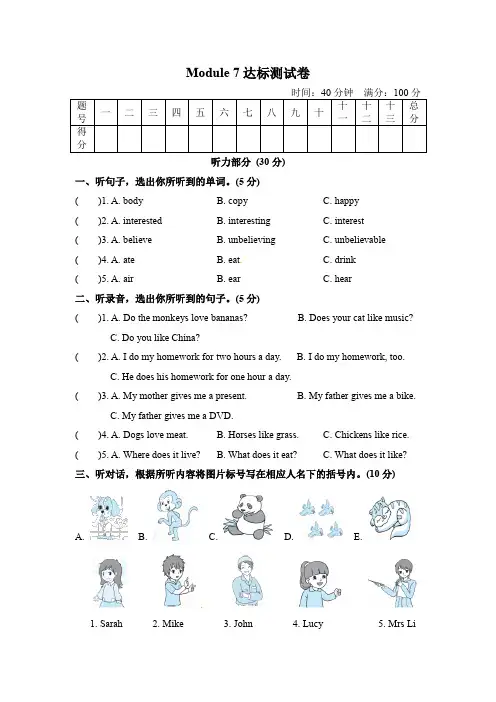 Module 7 达标测试卷

时间：40 分钟　满分：100 分

| 题号 | 一 | 二 | 三 | 四 | 五 | 六 | 七 | 八 | 九 | 十 | 十一 | 十二 | 十三 | 总分 |
|---|---|---|---|---|---|---|---|---|---|---|---|---|---|---|
| 得分 | | | | | | | | | | | | | | |

听力部分 (30 分)

一、听句子，选出你所听到的单词。(5 分)

(　)1. A. body　B. copy　C. happy

(　)2. A. interested　B. interesting　C. interest

(　)3. A. believe　B. unbelieving　C. unbelievable

(　)4. A. ate　B. eat　C. drink

(　)5. A. air　B. ear　C. hear

二、听录音，选出你所听到的句子。(5 分)

(　)1. A. Do the monkeys love bananas?　B. Does your cat like music?　C. Do you like China?

(　)2. A. I do my homework for two hours a day.　B. I do my homework, too.　C. He does his homework for one hour a day.

(　)3. A. My mother gives me a present.　B. My father gives me a bike.　C. My father gives me a DVD.

(　)4. A. Dogs love meat.　B. Horses like grass.　C. Chickens like rice.

(　)5. A. Where does it live?　B. What does it eat?　C. What does it like?

三、听对话，根据所听内容将图片标号写在相应人名下的括号内。(10 分)

A.　B.　C.　D.　E.

1. Sarah　2. Mike　3. John　4. Lucy　5. Mrs Li